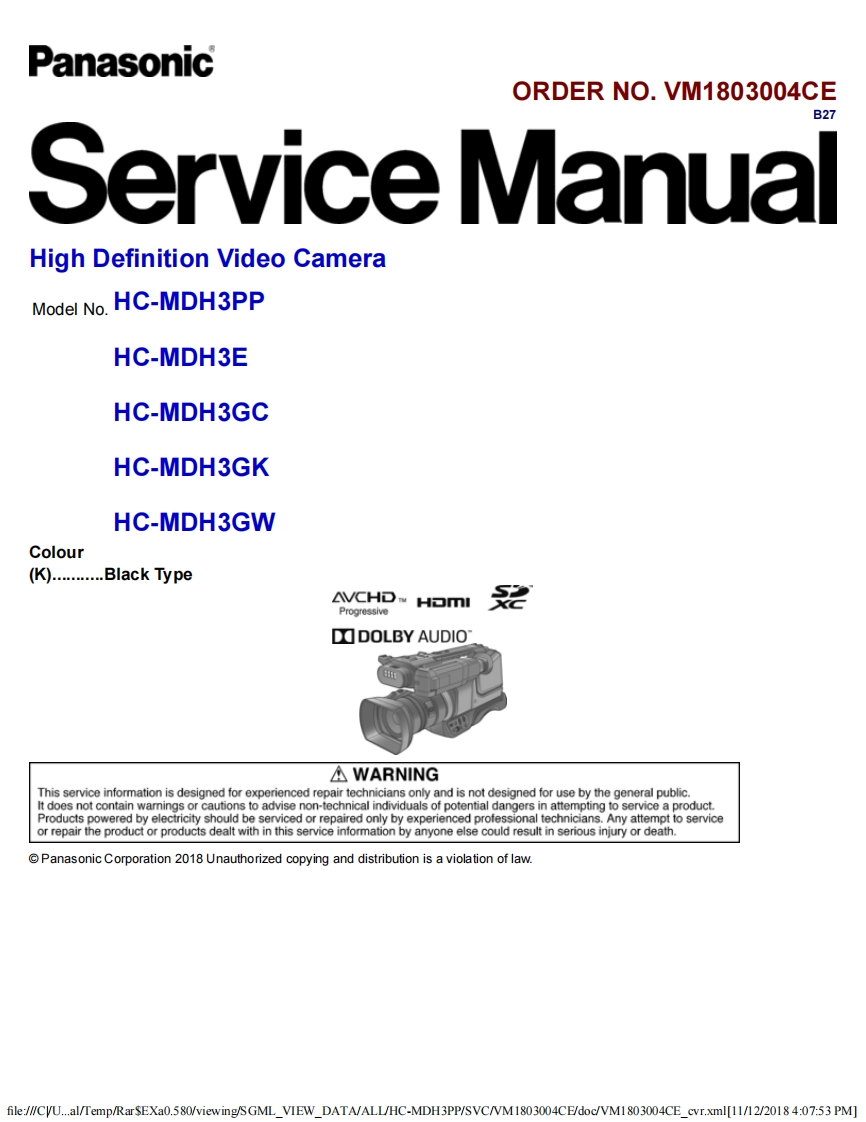 Panasonic

ORDER NO. VM1803004CE
B27

Service Manual

High Definition Video Camera

Model No. HC-MDH3PP

HC-MDH3E

HC-MDH3GC

HC-MDH3GK

HC-MDH3GW

Colour
(K)..........Black Type

AVCHD Progressive HDMI SD XC
DOLBY AUDIO

⚠ WARNING
This service information is designed for experienced repair technicians only and is not designed for use by the general public. It does not contain warnings or cautions to advise non-technical individuals of potential dangers in attempting to service a product. Products powered by electricity should be serviced or repaired only by experienced professional technicians. Any attempt to service or repair the product or products dealt with in this service information by anyone else could result in serious injury or death.

© Panasonic Corporation 2018 Unauthorized copying and distribution is a violation of law.

file:///C|/U...al/Temp/Rar$EXa0.580/viewing/SGML_VIEW_DATA/ALL/HC-MDH3PP/SVC/VM1803004CE/doc/VM1803004CE_cvr.xml[11/12/2018 4:07:53 PM]